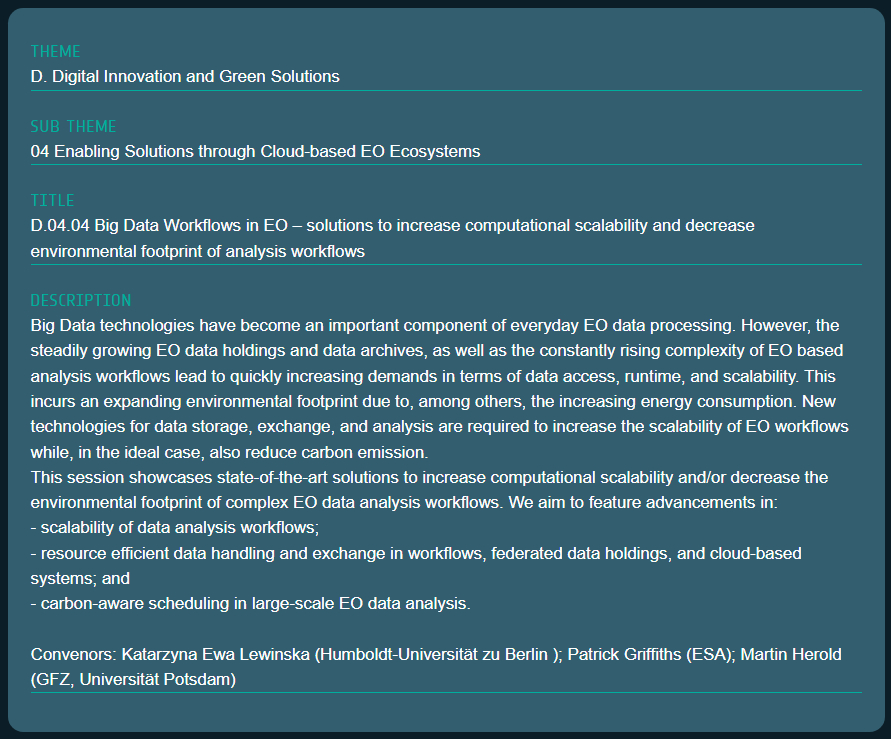 THEME
D. Digital Innovation and Green Solutions

SUB THEME
04 Enabling Solutions through Cloud-based EO Ecosystems

TITLE
D.04.04 Big Data Workflows in EO – solutions to increase computational scalability and decrease environmental footprint of analysis workflows

DESCRIPTION
Big Data technologies have become an important component of everyday EO data processing. However, the steadily growing EO data holdings and data archives, as well as the constantly rising complexity of EO based analysis workflows lead to quickly increasing demands in terms of data access, runtime, and scalability. This incurs an expanding environmental footprint due to, among others, the increasing energy consumption. New technologies for data storage, exchange, and analysis are required to increase the scalability of EO workflows while, in the ideal case, also reduce carbon emission.
This session showcases state-of-the-art solutions to increase computational scalability and/or decrease the environmental footprint of complex EO data analysis workflows. We aim to feature advancements in:
- scalability of data analysis workflows;
- resource efficient data handling and exchange in workflows, federated data holdings, and cloud-based systems; and
- carbon-aware scheduling in large-scale EO data analysis.

Convenors: Katarzyna Ewa Lewinska (Humboldt-Universität zu Berlin ); Patrick Griffiths (ESA); Martin Herold (GFZ, Universität Potsdam)